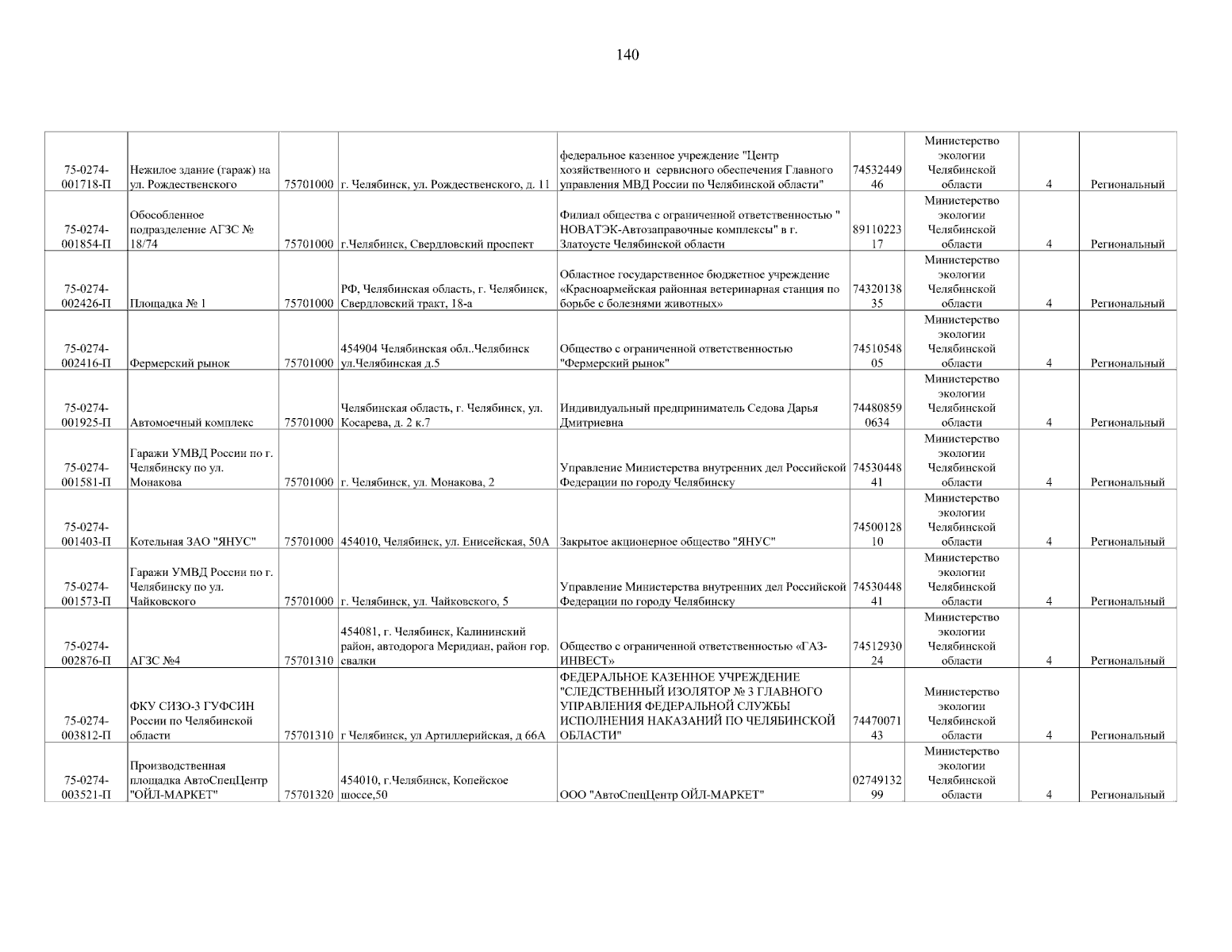 140

| | | | | | | | | |
|---|---|---|---|---|---|---|---|---|
| 75-0274-001718-П | Нежилое здание (гараж) на ул. Рождественского | 75701000 | г. Челябинск, ул. Рождественского, д. 11 | федеральное казенное учреждение "Центр хозяйственного и сервисного обеспечения Главного управления МВД России по Челябинской области" | 7453244946 | Министерство экологии Челябинской области | 4 | Региональный |
| 75-0274-001854-П | Обособленное подразделение АГЗС № 18/74 | 75701000 | г.Челябинск, Свердловский проспект | Филиал общества с ограниченной ответственностью " НОВАТЭК-Автозаправочные комплексы" в г. Златоусте Челябинской области | 8911022317 | Министерство экологии Челябинской области | 4 | Региональный |
| 75-0274-002426-П | Площадка № 1 | 75701000 | РФ, Челябинская область, г. Челябинск, Свердловский тракт, 18-а | Областное государственное бюджетное учреждение «Красноармейская районная ветеринарная станция по борьбе с болезнями животных» | 7432013835 | Министерство экологии Челябинской области | 4 | Региональный |
| 75-0274-002416-П | Фермерский рынок | 75701000 | 454904 Челябинская обл..Челябинск ул.Челябинская д.5 | Общество с ограниченной ответственностью "Фермерский рынок" | 7451054805 | Министерство экологии Челябинской области | 4 | Региональный |
| 75-0274-001925-П | Автомоечный комплекс | 75701000 | Челябинская область, г. Челябинск, ул. Косарева, д. 2 к.7 | Индивидуальный предприниматель Седова Дарья Дмитриевна | 744808590634 | Министерство экологии Челябинской области | 4 | Региональный |
| 75-0274-001581-П | Гаражи УМВД России по г. Челябинску по ул. Монакова | 75701000 | г. Челябинск, ул. Монакова, 2 | Управление Министерства внутренних дел Российской Федерации по городу Челябинску | 7453044841 | Министерство экологии Челябинской области | 4 | Региональный |
| 75-0274-001403-П | Котельная ЗАО "ЯНУС" | 75701000 | 454010, Челябинск, ул. Енисейская, 50А | Закрытое акционерное общество "ЯНУС" | 7450012810 | Министерство экологии Челябинской области | 4 | Региональный |
| 75-0274-001573-П | Гаражи УМВД России по г. Челябинску по ул. Чайковского | 75701000 | г. Челябинск, ул. Чайковского, 5 | Управление Министерства внутренних дел Российской Федерации по городу Челябинску | 7453044841 | Министерство экологии Челябинской области | 4 | Региональный |
| 75-0274-002876-П | АГЗС №4 | 75701310 | 454081, г. Челябинск, Калининский район, автодорога Меридиан, район гор. свалки | Общество с ограниченной ответственностью «ГАЗ-ИНВЕСТ» | 7451293024 | Министерство экологии Челябинской области | 4 | Региональный |
| 75-0274-003812-П | ФКУ СИЗО-3 ГУФСИН России по Челябинской области | 75701310 | г Челябинск, ул Артиллерийская, д 66А | ФЕДЕРАЛЬНОЕ КАЗЕННОЕ УЧРЕЖДЕНИЕ "СЛЕДСТВЕННЫЙ ИЗОЛЯТОР № 3 ГЛАВНОГО УПРАВЛЕНИЯ ФЕДЕРАЛЬНОЙ СЛУЖБЫ ИСПОЛНЕНИЯ НАКАЗАНИЙ ПО ЧЕЛЯБИНСКОЙ ОБЛАСТИ" | 7447007143 | Министерство экологии Челябинской области | 4 | Региональный |
| 75-0274-003521-П | Производственная площадка АвтоСпецЦентр "ОЙЛ-МАРКЕТ" | 75701320 | 454010, г.Челябинск, Копейское шоссе,50 | ООО "АвтоСпецЦентр ОЙЛ-МАРКЕТ" | 0274913299 | Министерство экологии Челябинской области | 4 | Региональный |